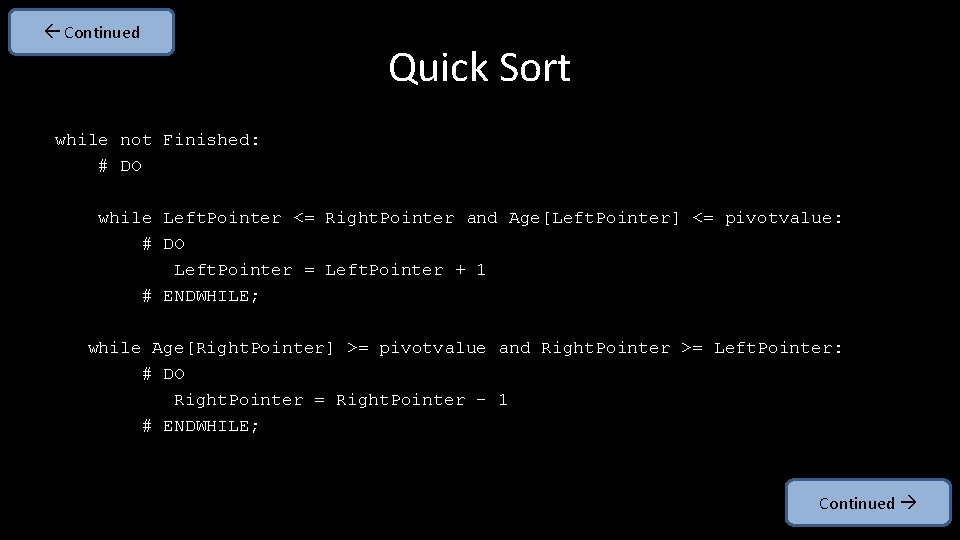 ← Continued

Quick Sort

while not Finished:
    # DO

    while LeftPointer <= RightPointer and Age[LeftPointer] <= pivotvalue:
        # DO
           LeftPointer = LeftPointer + 1
        # ENDWHILE;

   while Age[RightPointer] >= pivotvalue and RightPointer >= LeftPointer:
        # DO
           RightPointer = RightPointer - 1
        # ENDWHILE;

Continued →